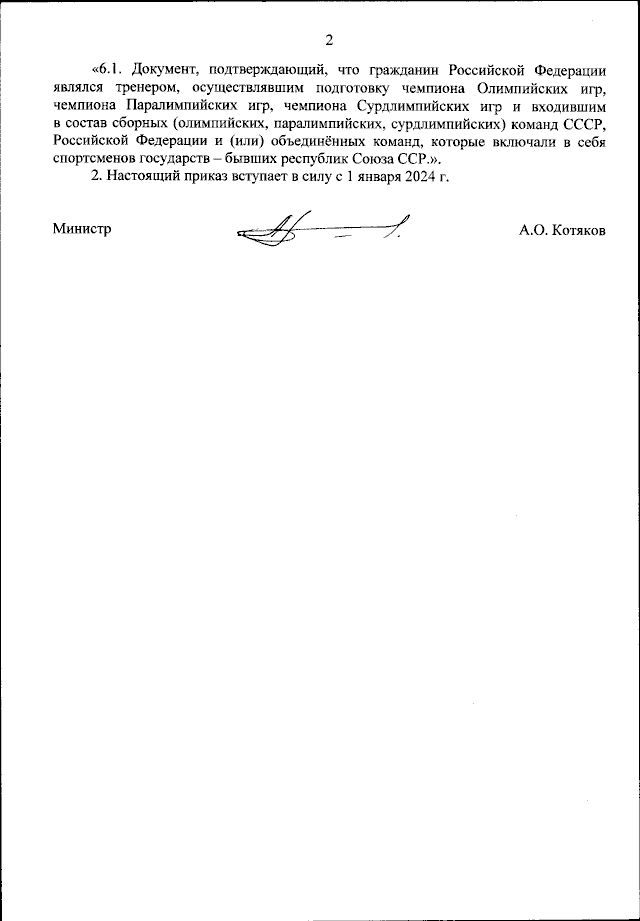 2

«6.1. Документ, подтверждающий, что гражданин Российской Федерации являлся тренером, осуществлявшим подготовку чемпиона Олимпийских игр, чемпиона Паралимпийских игр, чемпиона Сурдлимпийских игр и входившим в состав сборных (олимпийских, паралимпийских, сурдлимпийских) команд СССР, Российской Федерации и (или) объединённых команд, которые включали в себя спортсменов государств – бывших республик Союза ССР.».

2. Настоящий приказ вступает в силу с 1 января 2024 г.

Министр

А.О. Котяков